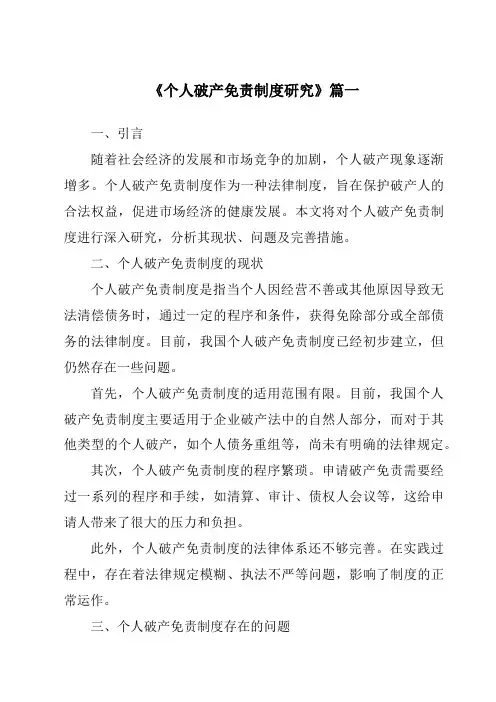 《个人破产免责制度研究》篇一

一、引言

随着社会经济的发展和市场竞争的加剧，个人破产现象逐渐增多。个人破产免责制度作为一种法律制度，旨在保护破产人的合法权益，促进市场经济的健康发展。本文将对个人破产免责制度进行深入研究，分析其现状、问题及完善措施。

二、个人破产免责制度的现状

个人破产免责制度是指当个人因经营不善或其他原因导致无法清偿债务时，通过一定的程序和条件，获得免除部分或全部债务的法律制度。目前，我国个人破产免责制度已经初步建立，但仍然存在一些问题。

首先，个人破产免责制度的适用范围有限。目前，我国个人破产免责制度主要适用于企业破产法中的自然人部分，而对于其他类型的个人破产，如个人债务重组等，尚未有明确的法律规定。

其次，个人破产免责制度的程序繁琐。申请破产免责需要经过一系列的程序和手续，如清算、审计、债权人会议等，这给申请人带来了很大的压力和负担。

此外，个人破产免责制度的法律体系还不够完善。在实践过程中，存在着法律规定模糊、执法不严等问题，影响了制度的正常运作。

三、个人破产免责制度存在的问题